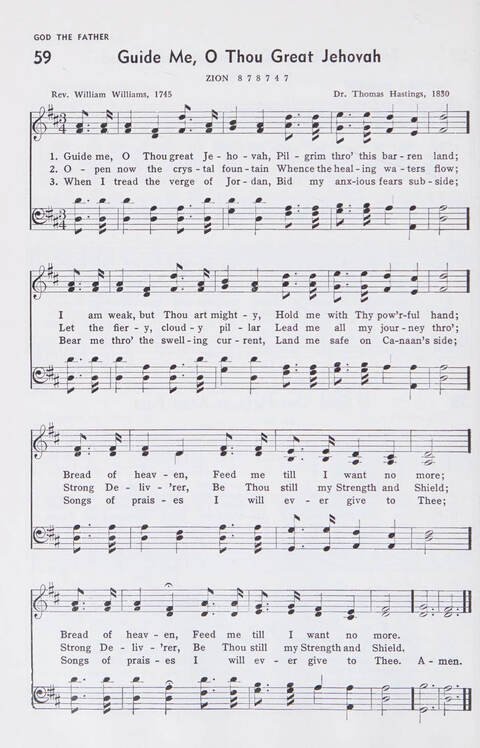 GOD THE FATHER

59 Guide Me, O Thou Great Jehovah

ZION 8 7 8 7 4 7

Rev. William Williams, 1745

Dr. Thomas Hastings, 1830

1. Guide me, O Thou great Je - ho - vah, Pil - grim thro' this bar - ren land;
2. O - pen now the crys - tal foun - tain Whence the heal - ing wa - ters flow;
3. When I tread the verge of Jor - dan, Bid my anx - ious fears sub - side;

I am weak, but Thou art might - y, Hold me with Thy pow'r - ful hand;
Let the fier - y, cloud - y pil - lar Lead me all my jour - ney thro';
Bear me thro' the swell - ing cur - rent, Land me safe on Ca - naan's side;

Bread of heav - en, Feed me till I want no more;
Strong De - liv - 'rer, Be Thou still my Strength and Shield;
Songs of prais - es I will ev - er give to Thee;

Bread of heav - en, Feed me till I want no more.
Strong De - liv - 'rer, Be Thou still my Strength and Shield.
Songs of prais - es I will ev - er give to Thee. A - men.